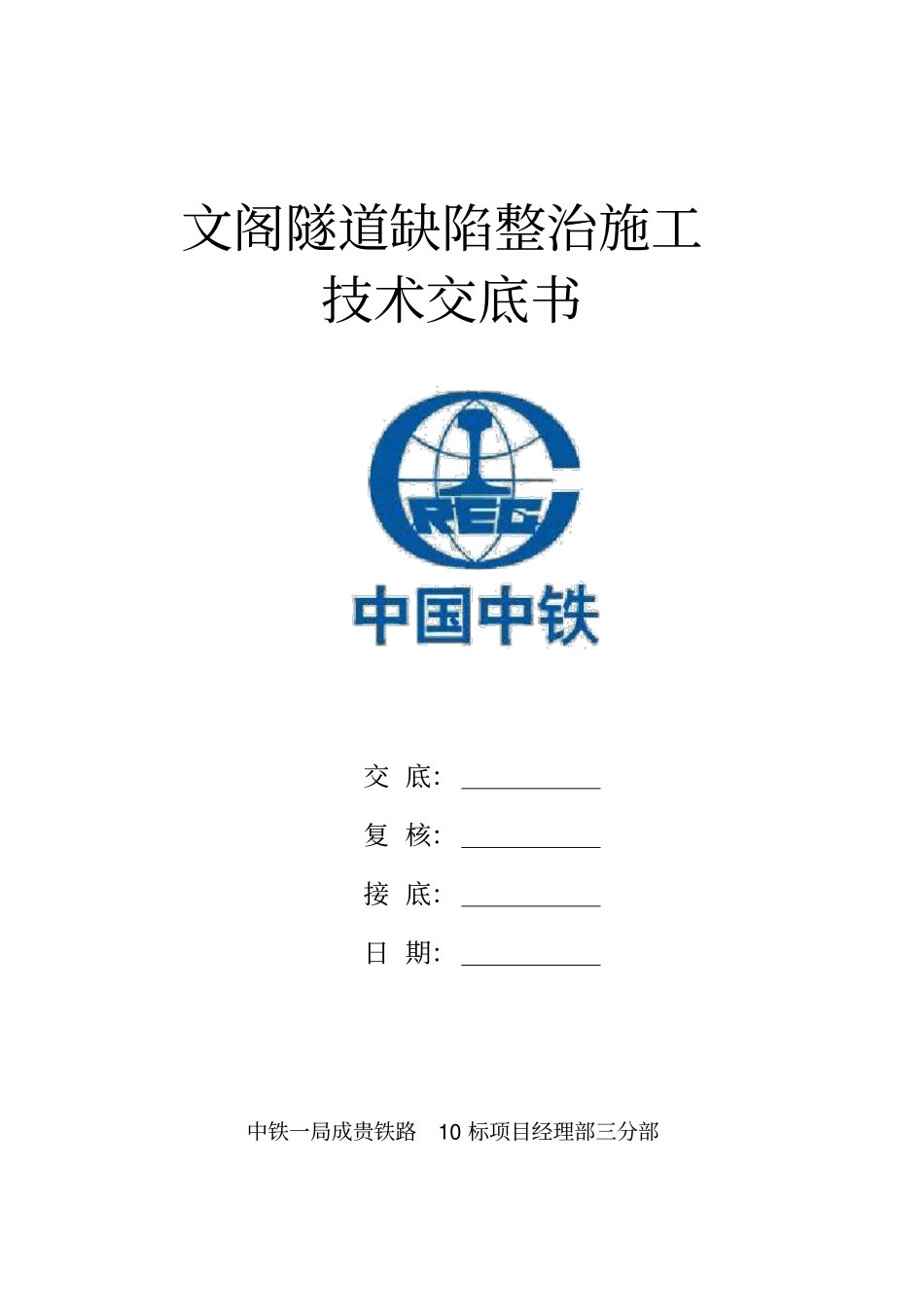 文阁隧道缺陷整治施工
技术交底书

CREC

中国中铁

交 底: ___________

复 核: ___________

接 底: ___________

日 期: ___________

中铁一局成贵铁路 10 标项目经理部三分部